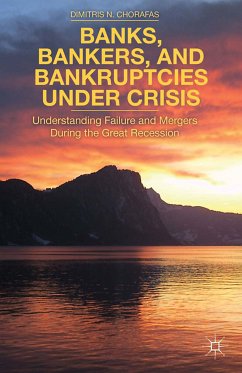 DIMITRIS N. CHORAFAS

BANKS, BANKERS, AND BANKRUPTCIES UNDER CRISIS

Understanding Failure and Mergers During the Great Recession